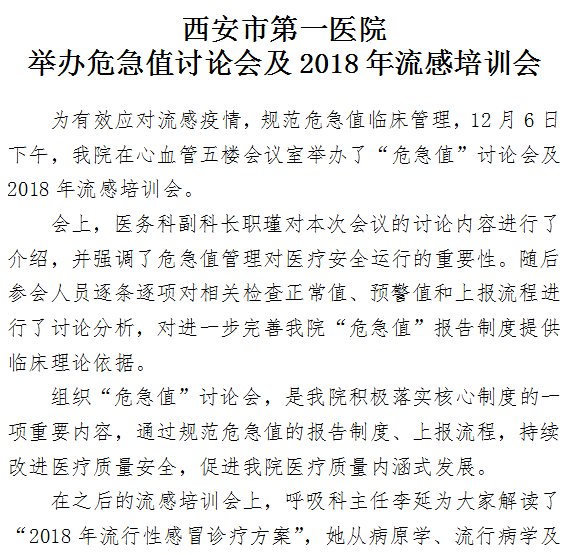 西安市第一医院
举办危急值讨论会及 2018 年流感培训会

为有效应对流感疫情，规范危急值临床管理，12 月 6 日下午，我院在心血管五楼会议室举办了“危急值”讨论会及 2018 年流感培训会。

会上，医务科副科长职瑾对本次会议的讨论内容进行了介绍，并强调了危急值管理对医疗安全运行的重要性。随后参会人员逐条逐项对相关检查正常值、预警值和上报流程进行了讨论分析，对进一步完善我院“危急值”报告制度提供临床理论依据。

组织“危急值”讨论会，是我院积极落实核心制度的一项重要内容，通过规范危急值的报告制度、上报流程，持续改进医疗质量安全，促进我院医疗质量内涵式发展。

在之后的流感培训会上，呼吸科主任李延为大家解读了“2018 年流行性感冒诊疗方案”，她从病原学、流行病学及